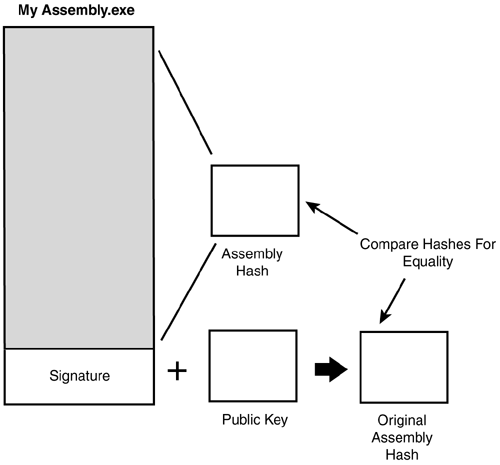 My Assembly.exe

Assembly Hash

Compare Hashes For Equality

Signature

+

Public Key

Original Assembly Hash